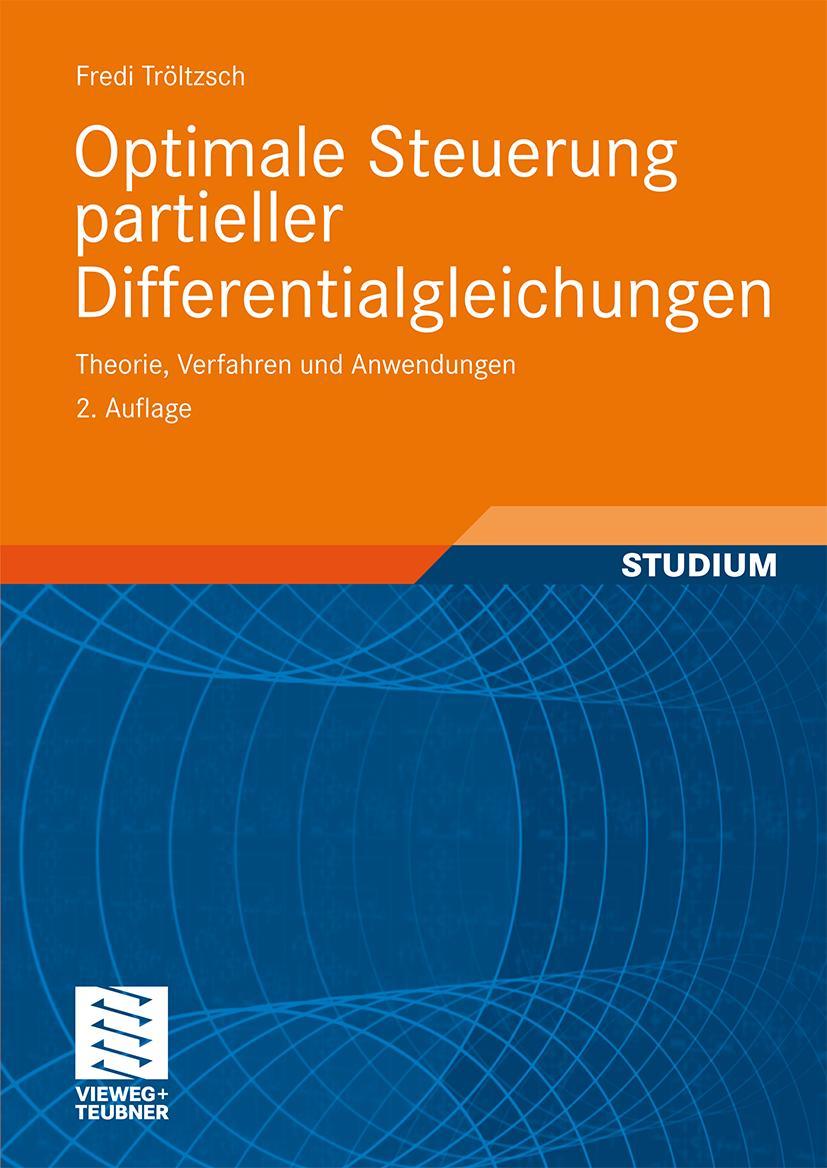 Fredi Tröltzsch

Optimale Steuerung partieller Differentialgleichungen

Theorie, Verfahren und Anwendungen

2. Auflage

STUDIUM

VIEWEG+
TEUBNER